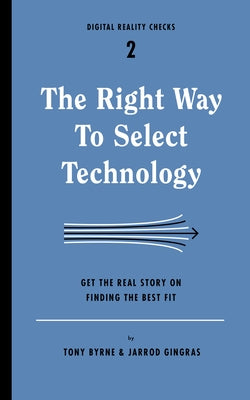 DIGITAL REALITY CHECKS

2

The Right Way To Select Technology

GET THE REAL STORY ON FINDING THE BEST FIT

by

TONY BYRNE & JARROD GINGRAS